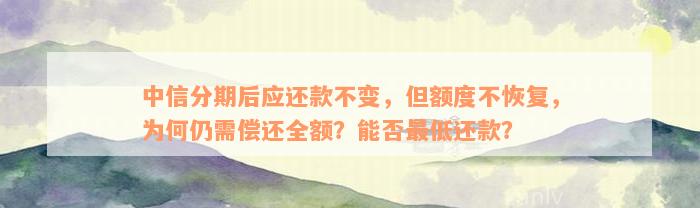 中信分期后应还款不变，但额度不恢复，为何仍需偿还全额？能否最低还款？